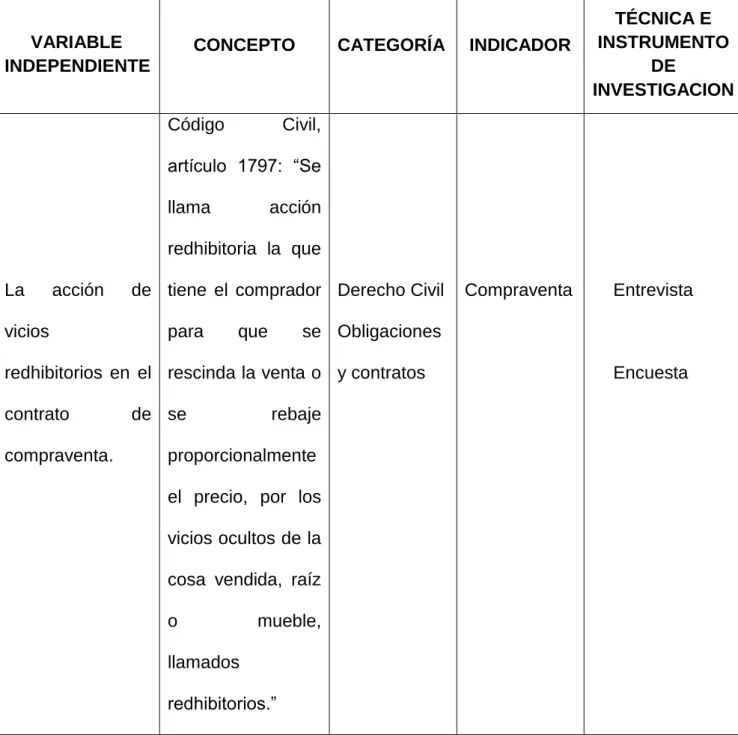 | VARIABLE INDEPENDIENTE | CONCEPTO | CATEGORÍA | INDICADOR | TÉCNICA E INSTRUMENTO DE INVESTIGACION |
|---|---|---|---|---|
| La acción de vicios redhibitorios en el contrato de compraventa. | Código Civil, artículo 1797: "Se llama acción redhibitoria la que tiene el comprador para que se rescinda la venta o se rebaje proporcionalmente el precio, por los vicios ocultos de la cosa vendida, raíz o mueble, llamados redhibitorios." | Derecho Civil Obligaciones y contratos | Compraventa | Entrevista Encuesta |